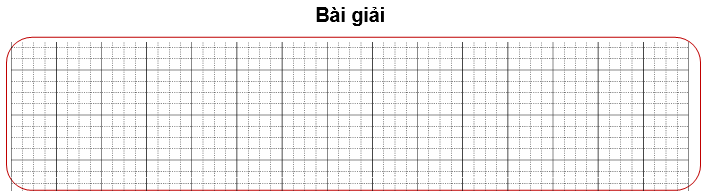 Bài giải